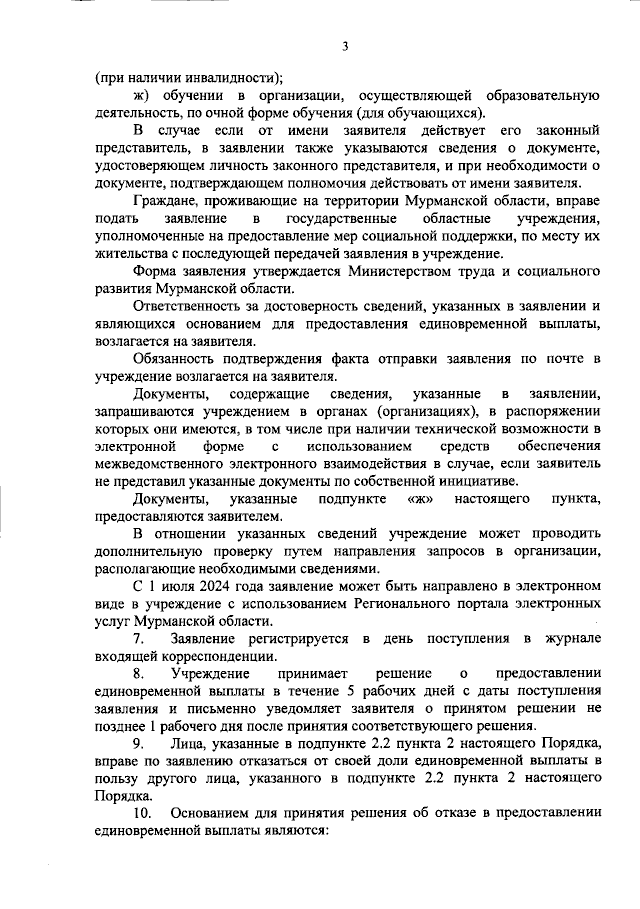 3

(при наличии инвалидности);

ж) обучении в организации, осуществляющей образовательную деятельность, по очной форме обучения (для обучающихся).

В случае если от имени заявителя действует его законный представитель, в заявлении также указываются сведения о документе, удостоверяющем личность законного представителя, и при необходимости о документе, подтверждающем полномочия действовать от имени заявителя.

Граждане, проживающие на территории Мурманской области, вправе подать заявление в государственные областные учреждения, уполномоченные на предоставление мер социальной поддержки, по месту их жительства с последующей передачей заявления в учреждение.

Форма заявления утверждается Министерством труда и социального развития Мурманской области.

Ответственность за достоверность сведений, указанных в заявлении и являющихся основанием для предоставления единовременной выплаты, возлагается на заявителя.

Обязанность подтверждения факта отправки заявления по почте в учреждение возлагается на заявителя.

Документы, содержащие сведения, указанные в заявлении, запрашиваются учреждением в органах (организациях), в распоряжении которых они имеются, в том числе при наличии технической возможности в электронной форме с использованием средств обеспечения межведомственного электронного взаимодействия в случае, если заявитель не представил указанные документы по собственной инициативе.

Документы, указанные подпункте «ж» настоящего пункта, предоставляются заявителем.

В отношении указанных сведений учреждение может проводить дополнительную проверку путем направления запросов в организации, располагающие необходимыми сведениями.

С 1 июля 2024 года заявление может быть направлено в электронном виде в учреждение с использованием Регионального портала электронных услуг Мурманской области.

7. Заявление регистрируется в день поступления в журнале входящей корреспонденции.

8. Учреждение принимает решение о предоставлении единовременной выплаты в течение 5 рабочих дней с даты поступления заявления и письменно уведомляет заявителя о принятом решении не позднее 1 рабочего дня после принятия соответствующего решения.

9. Лица, указанные в подпункте 2.2 пункта 2 настоящего Порядка, вправе по заявлению отказаться от своей доли единовременной выплаты в пользу другого лица, указанного в подпункте 2.2 пункта 2 настоящего Порядка.

10. Основанием для принятия решения об отказе в предоставлении единовременной выплаты являются: